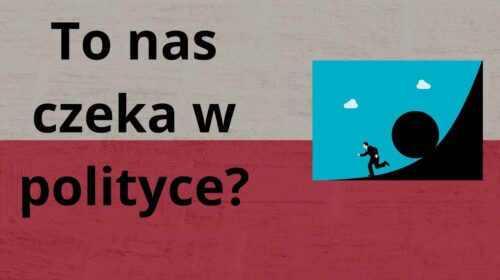 To nas czeka w polityce?